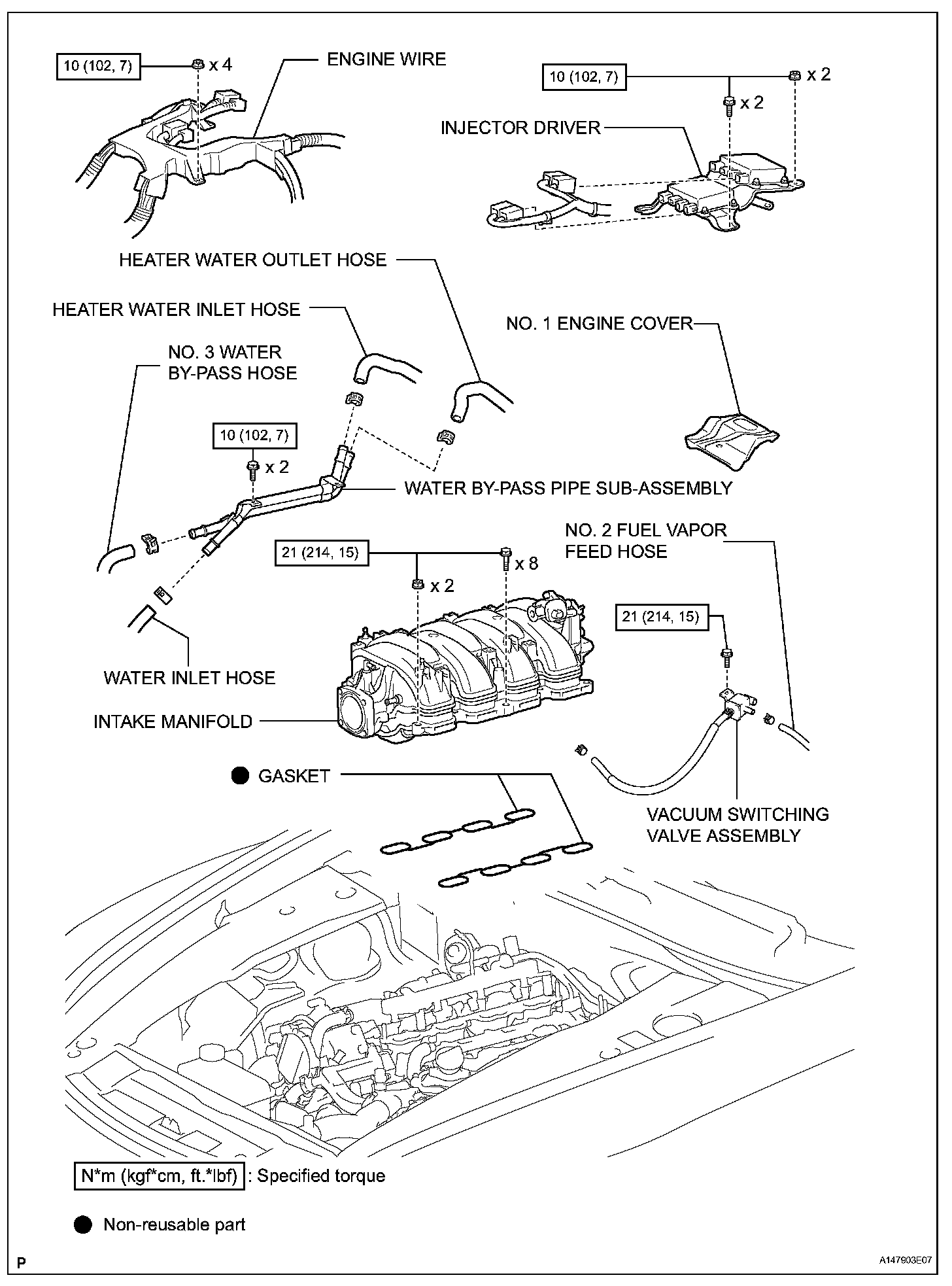 10 (102, 7)
x 4
ENGINE WIRE

10 (102, 7)
x 2
x 2
INJECTOR DRIVER

HEATER WATER OUTLET HOSE

HEATER WATER INLET HOSE

NO. 1 ENGINE COVER

NO. 3 WATER BY-PASS HOSE

10 (102, 7)
x 2

WATER BY-PASS PIPE SUB-ASSEMBLY

NO. 2 FUEL VAPOR FEED HOSE

21 (214, 15)
x 8
x 2

21 (214, 15)

WATER INLET HOSE

INTAKE MANIFOLD

GASKET

VACUUM SWITCHING VALVE ASSEMBLY

N*m (kgf*cm, ft.*lbf) : Specified torque

Non-reusable part

P

A147903E07